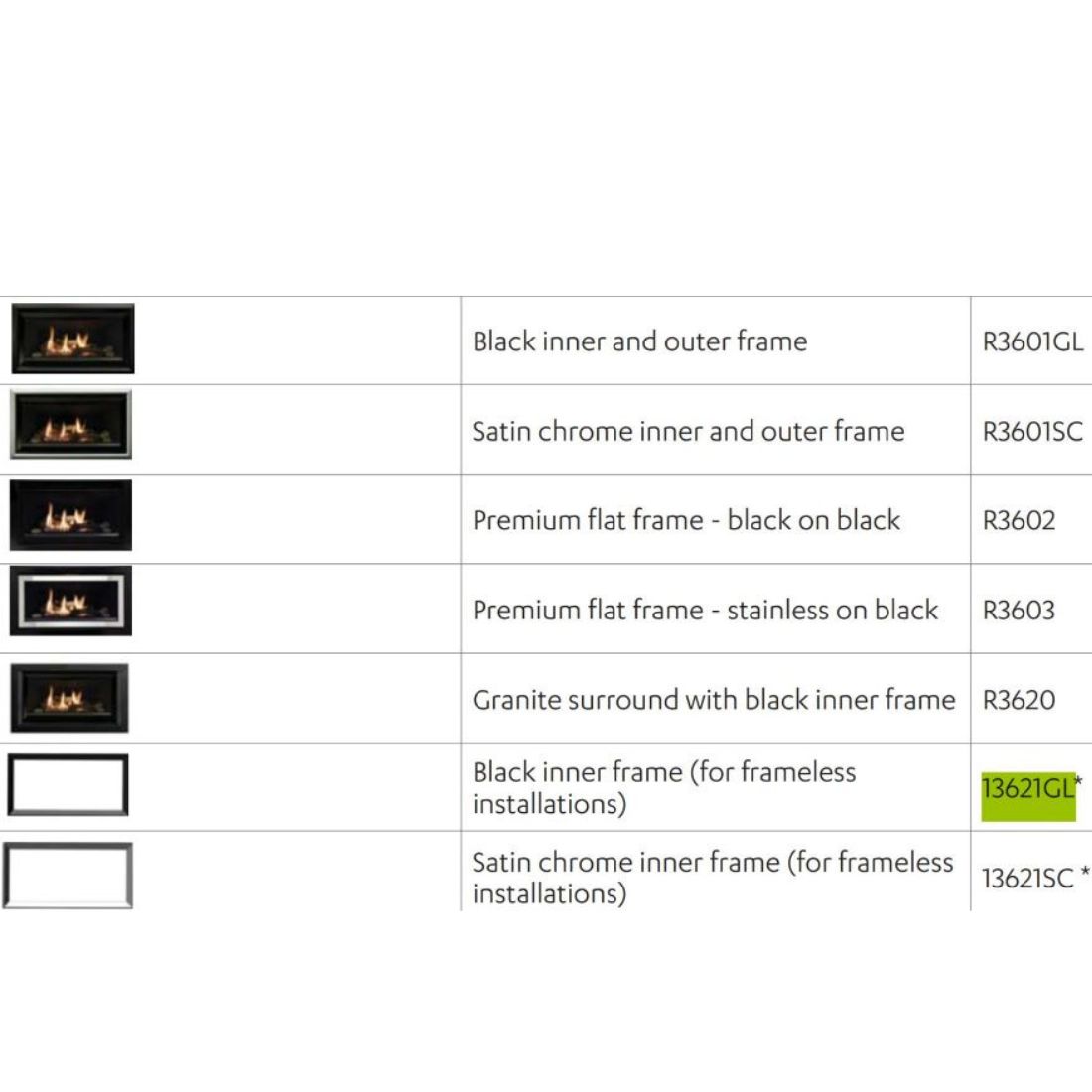 |  | Black inner and outer frame | R3601GL |
|---|---|---|
|  | Satin chrome inner and outer frame | R3601SC |
|  | Premium flat frame - black on black | R3602 |
|  | Premium flat frame - stainless on black | R3603 |
|  | Granite surround with black inner frame | R3620 |
|  | Black inner frame (for frameless installations) | 13621GL* |
|  | Satin chrome inner frame (for frameless installations) | 13621SC * |